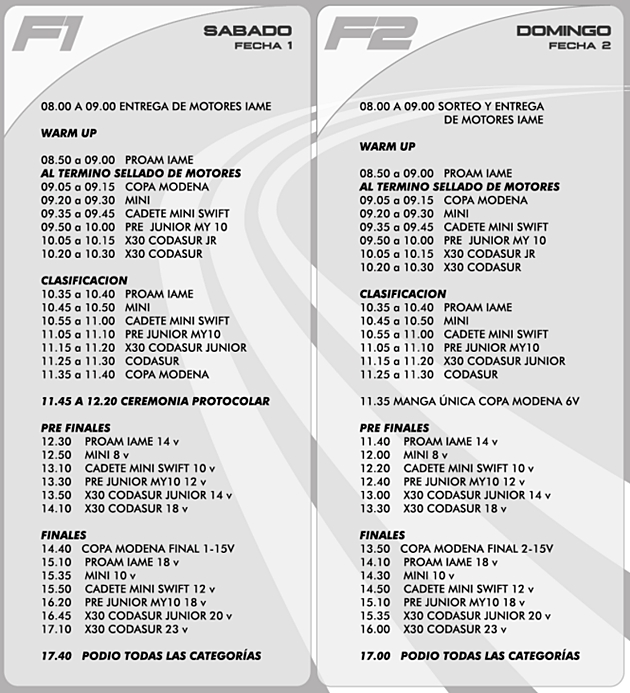 F1

SABADO
FECHA 1

08.00 A 09.00 ENTREGA DE MOTORES IAME

WARM UP

08.50 a 09.00 PROAM IAME
AL TERMINO SELLADO DE MOTORES
09.05 a 09.15 COPA MODENA
09.20 a 09.30 MINI
09.35 a 09.45 CADETE MINI SWIFT
09.50 a 10.00 PRE JUNIOR MY 10
10.05 a 10.15 X30 CODASUR JR
10.20 a 10.30 X30 CODASUR

CLASIFICACION
10.35 a 10.40 PROAM IAME
10.45 a 10.50 MINI
10.55 a 11.00 CADETE MINI SWIFT
11.05 a 11.10 PRE JUNIOR MY10
11.15 a 11.20 X30 CODASUR JUNIOR
11.25 a 11.30 CODASUR
11.35 a 11.40 COPA MODENA

11.45 A 12.20 CEREMONIA PROTOCOLAR

PRE FINALES
12.30 PROAM IAME 14 v
12.50 MINI 8 v
13.10 CADETE MINI SWIFT 10 v
13.30 PRE JUNIOR MY10 12 v
13.50 X30 CODASUR JUNIOR 14 v
14.10 X30 CODASUR 18 v

FINALES
14.40 COPA MODENA FINAL 1-15V
15.10 PROAM IAME 18 v
15.35 MINI 10 v
15.50 CADETE MINI SWIFT 12 v
16.20 PRE JUNIOR MY10 18 v
16.45 X30 CODASUR JUNIOR 20 v
17.10 X30 CODASUR 23 v

17.40 PODIO TODAS LAS CATEGORÍAS

F2

DOMINGO
FECHA 2

08.00 A 09.00 SORTEO Y ENTREGA DE MOTORES IAME

WARM UP

08.50 a 09.00 PROAM IAME
AL TERMINO SELLADO DE MOTORES
09.05 a 09.15 COPA MODENA
09.20 a 09.30 MINI
09.35 a 09.45 CADETE MINI SWIFT
09.50 a 10.00 PRE JUNIOR MY 10
10.05 a 10.15 X30 CODASUR JR
10.20 a 10.30 X30 CODASUR

CLASIFICACION
10.35 a 10.40 PROAM IAME
10.45 a 10.50 MINI
10.55 a 11.00 CADETE MINI SWIFT
11.05 a 11.10 PRE JUNIOR MY10
11.15 a 11.20 X30 CODASUR JUNIOR
11.25 a 11.30 CODASUR

11.35 MANGA ÚNICA COPA MODENA 6V

PRE FINALES
11.40 PROAM IAME 14 v
12.00 MINI 8 v
12.20 CADETE MINI SWIFT 10 v
12.40 PRE JUNIOR MY10 12 v
13.00 X30 CODASUR JUNIOR 14 v
13.30 X30 CODASUR 18 v

FINALES
13.50 COPA MODENA FINAL 2-15V
14.10 PROAM IAME 18 v
14.30 MINI 10 v
14.50 CADETE MINI SWIFT 12 v
15.10 PRE JUNIOR MY10 18 v
15.35 X30 CODASUR JUNIOR 20 v
16.00 X30 CODASUR 23 v

17.00 PODIO TODAS LAS CATEGORÍAS